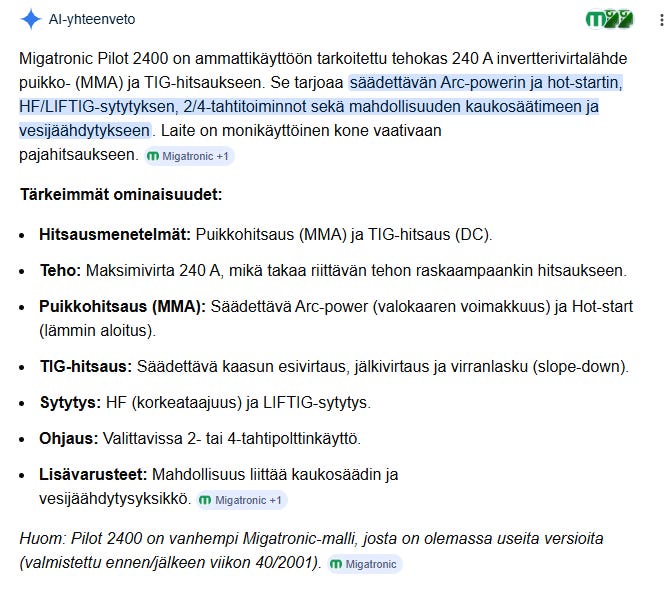 AI-yhteenveto

Migatronic Pilot 2400 on ammattikäyttöön tarkoitettu tehokas 240 A invertterivirtalähde puikko- (MMA) ja TIG-hitsaukseen. Se tarjoaa säädettävän Arc-powerin ja hot-startin, HF/LIFTIG-sytytyksen, 2/4-tahtitoiminnot sekä mahdollisuuden kaukosäätimeen ja vesijäähdytykseen. Laite on monikäyttöinen kone vaativaan pajahitsaukseen. Migatronic +1

Tärkeimmät ominaisuudet:

- Hitsausmenetelmät: Puikkohitsaus (MMA) ja TIG-hitsaus (DC).
- Teho: Maksimivirta 240 A, mikä takaa riittävän tehon raskaampaankin hitsaukseen.
- Puikkohitsaus (MMA): Säädettävä Arc-power (valokaaren voimakkuus) ja Hot-start (lämmin aloitus).
- TIG-hitsaus: Säädettävä kaasun esivirtaus, jälkivirtaus ja virranlasku (slope-down).
- Sytytys: HF (korkeataajuus) ja LIFTIG-sytytys.
- Ohjaus: Valittavissa 2- tai 4-tahtipolttinkäyttö.
- Lisävarusteet: Mahdollisuus liittää kaukosäädin ja vesijäähdytysyksikkö. Migatronic +1

Huom: Pilot 2400 on vanhempi Migatronic-malli, josta on olemassa useita versioita (valmistettu ennen/jälkeen viikon 40/2001). Migatronic